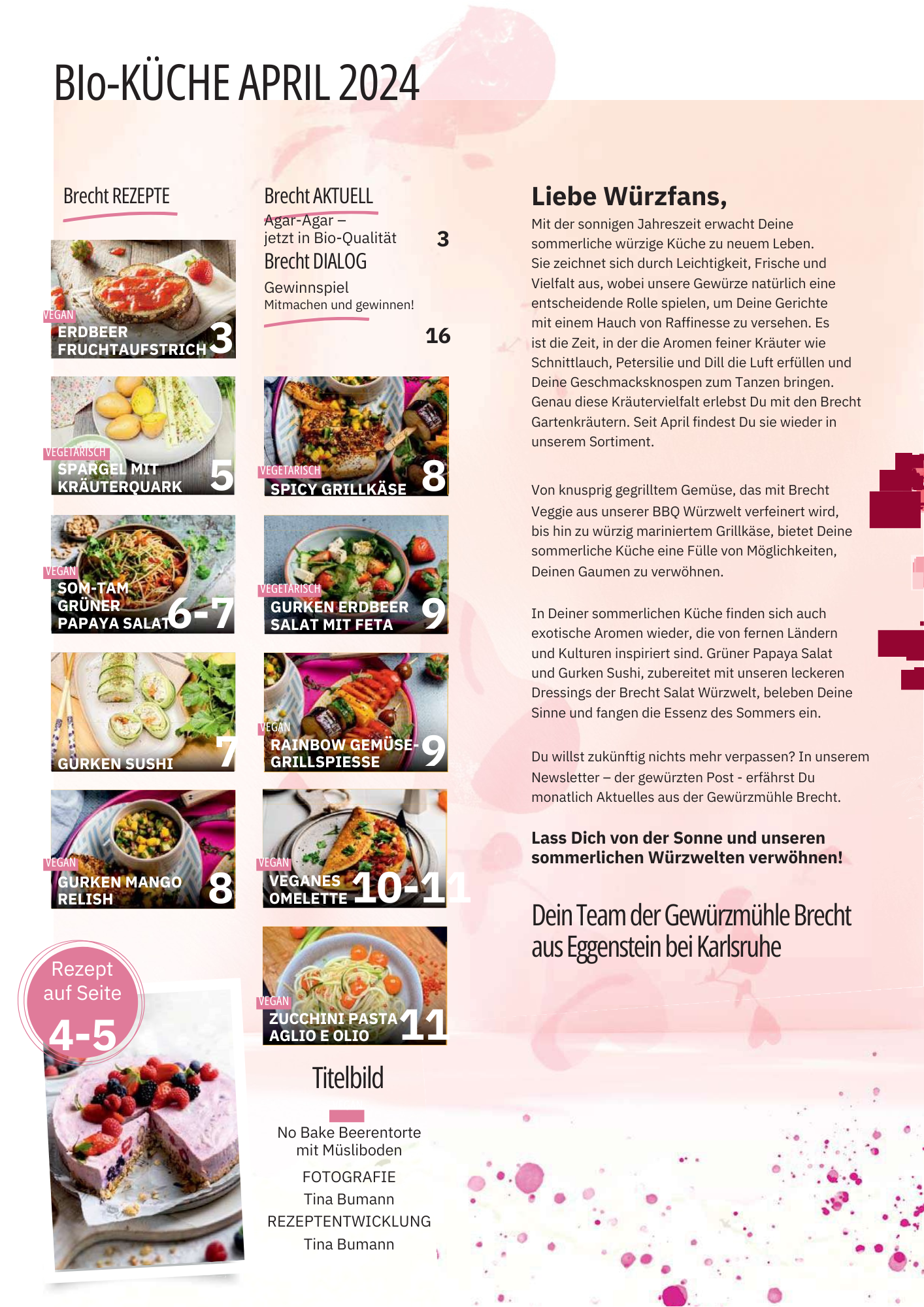 BIo-KÜCHE APRIL 2024

Brecht REZEPTE

VEGAN
ERDBEER FRUCHTAUFSTRICH 3

VEGETARISCH
SPARGEL MIT KRÄUTERQUARK 5

VEGAN
SOM-TAM GRÜNER PAPAYA SALAT 6-7

GURKEN SUSHI 7

VEGAN
GURKEN MANGO RELISH 8

Rezept auf Seite 4-5

Brecht AKTUELL
Agar-Agar – jetzt in Bio-Qualität 3

Brecht DIALOG
Gewinnspiel
Mitmachen und gewinnen!
16

VEGETARISCH
SPICY GRILLKÄSE 8

VEGETARISCH
GURKEN ERDBEER SALAT MIT FETA 9

VEGAN
RAINBOW GEMÜSE-GRILLSPIESSE 9

VEGAN
VEGANES OMELETTE 10-11

VEGAN
ZUCCHINI PASTA AGLIO E OLIO 11

Titelbild

No Bake Beerentorte
mit Müsliboden
FOTOGRAFIE
Tina Bumann
REZEPTENTWICKLUNG
Tina Bumann

Liebe Würzfans,

Mit der sonnigen Jahreszeit erwacht Deine sommerliche würzige Küche zu neuem Leben. Sie zeichnet sich durch Leichtigkeit, Frische und Vielfalt aus, wobei unsere Gewürze natürlich eine entscheidende Rolle spielen, um Deine Gerichte mit einem Hauch von Raffinesse zu versehen. Es ist die Zeit, in der die Aromen feiner Kräuter wie Schnittlauch, Petersilie und Dill die Luft erfüllen und Deine Geschmacksknospen zum Tanzen bringen. Genau diese Kräutervielfalt erlebst Du mit den Brecht Gartenkräutern. Seit April findest Du sie wieder in unserem Sortiment.

Von knusprig gegrilltem Gemüse, das mit Brecht Veggie aus unserer BBQ Würzwelt verfeinert wird, bis hin zu würzig mariniertem Grillkäse, bietet Deine sommerliche Küche eine Fülle von Möglichkeiten, Deinen Gaumen zu verwöhnen.

In Deiner sommerlichen Küche finden sich auch exotische Aromen wieder, die von fernen Ländern und Kulturen inspiriert sind. Grüner Papaya Salat und Gurken Sushi, zubereitet mit unseren leckeren Dressings der Brecht Salat Würzwelt, beleben Deine Sinne und fangen die Essenz des Sommers ein.

Du willst zukünftig nichts mehr verpassen? In unserem Newsletter – der gewürzten Post - erfährst Du monatlich Aktuelles aus der Gewürzmühle Brecht.

Lass Dich von der Sonne und unseren sommerlichen Würzwelten verwöhnen!

Dein Team der Gewürzmühle Brecht
aus Eggenstein bei Karlsruhe